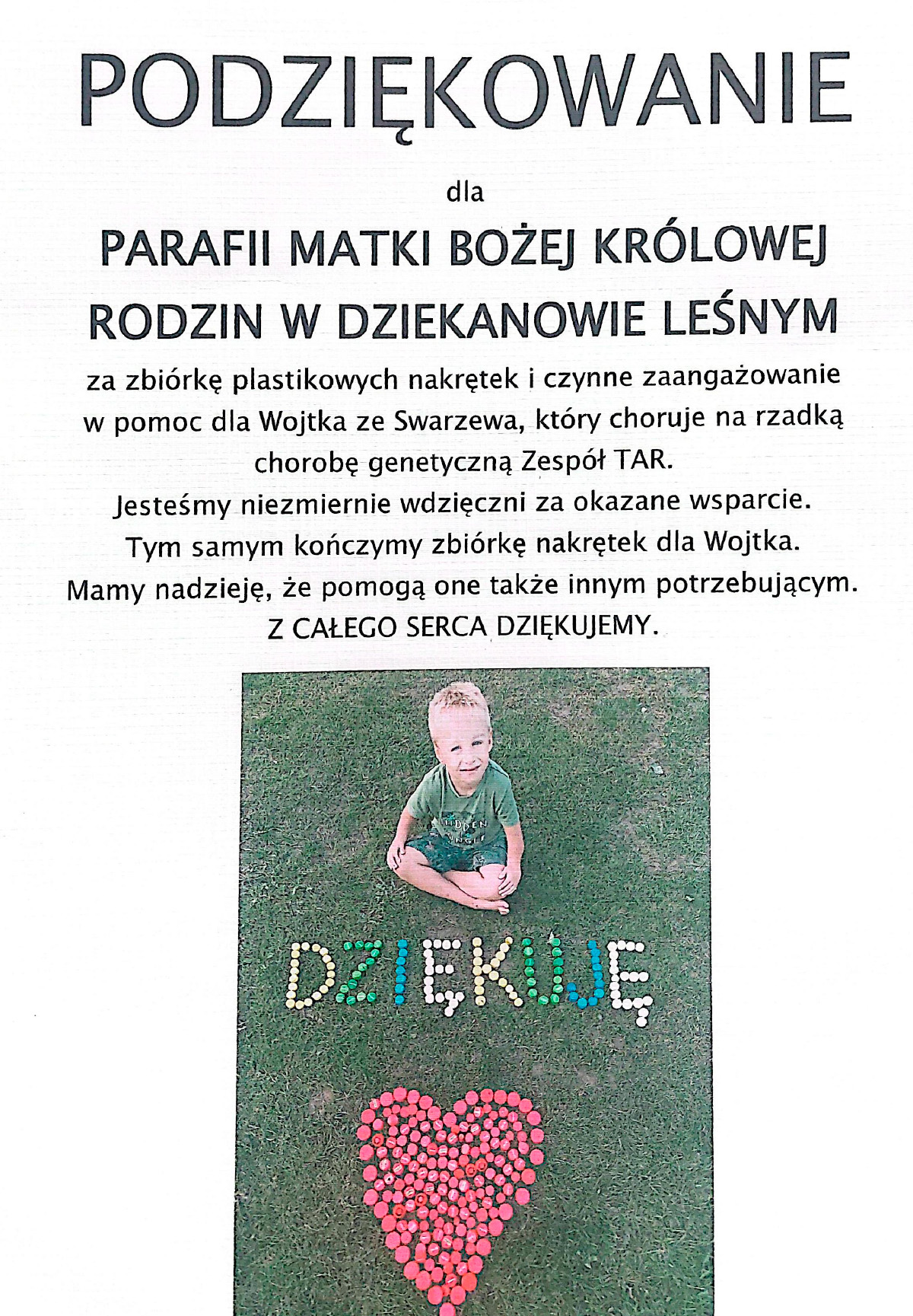 PODZIĘKOWANIE

dla

PARAFII MATKI BOŻEJ KRÓLOWEJ RODZIN W DZIEKANOWIE LEŚNYM

za zbiórkę plastikowych nakrętek i czynne zaangażowanie w pomoc dla Wojtka ze Swarzewa, który choruje na rzadką chorobę genetyczną Zespół TAR.
Jesteśmy niezmiernie wdzięczni za okazane wsparcie.
Tym samym kończymy zbiórkę nakrętek dla Wojtka.
Mamy nadzieję, że pomogą one także innym potrzebującym.
Z CAŁEGO SERCA DZIĘKUJEMY.

HIDDEN JUNGLE

DZIĘKUJĘ